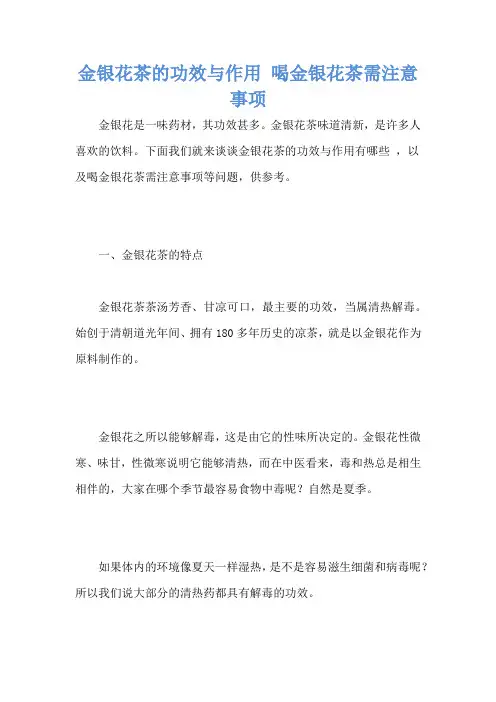 金银花茶的功效与作用 喝金银花茶需注意事项

金银花是一味药材，其功效甚多。金银花茶味道清新，是许多人喜欢的饮料。下面我们就来谈谈金银花茶的功效与作用有哪些 ，以及喝金银花茶需注意事项等问题，供参考。

一、金银花茶的特点

金银花茶茶汤芳香、甘凉可口，最主要的功效，当属清热解毒。始创于清朝道光年间、拥有 180 多年历史的凉茶，就是以金银花作为原料制作的。

金银花之所以能够解毒，这是由它的性味所决定的。金银花性微寒、味甘，性微寒说明它能够清热，而在中医看来，毒和热总是相生相伴的，大家在哪个季节最容易食物中毒呢？自然是夏季。

如果体内的环境像夏天一样湿热，是不是容易滋生细菌和病毒呢？所以我们说大部分的清热药都具有解毒的功效。